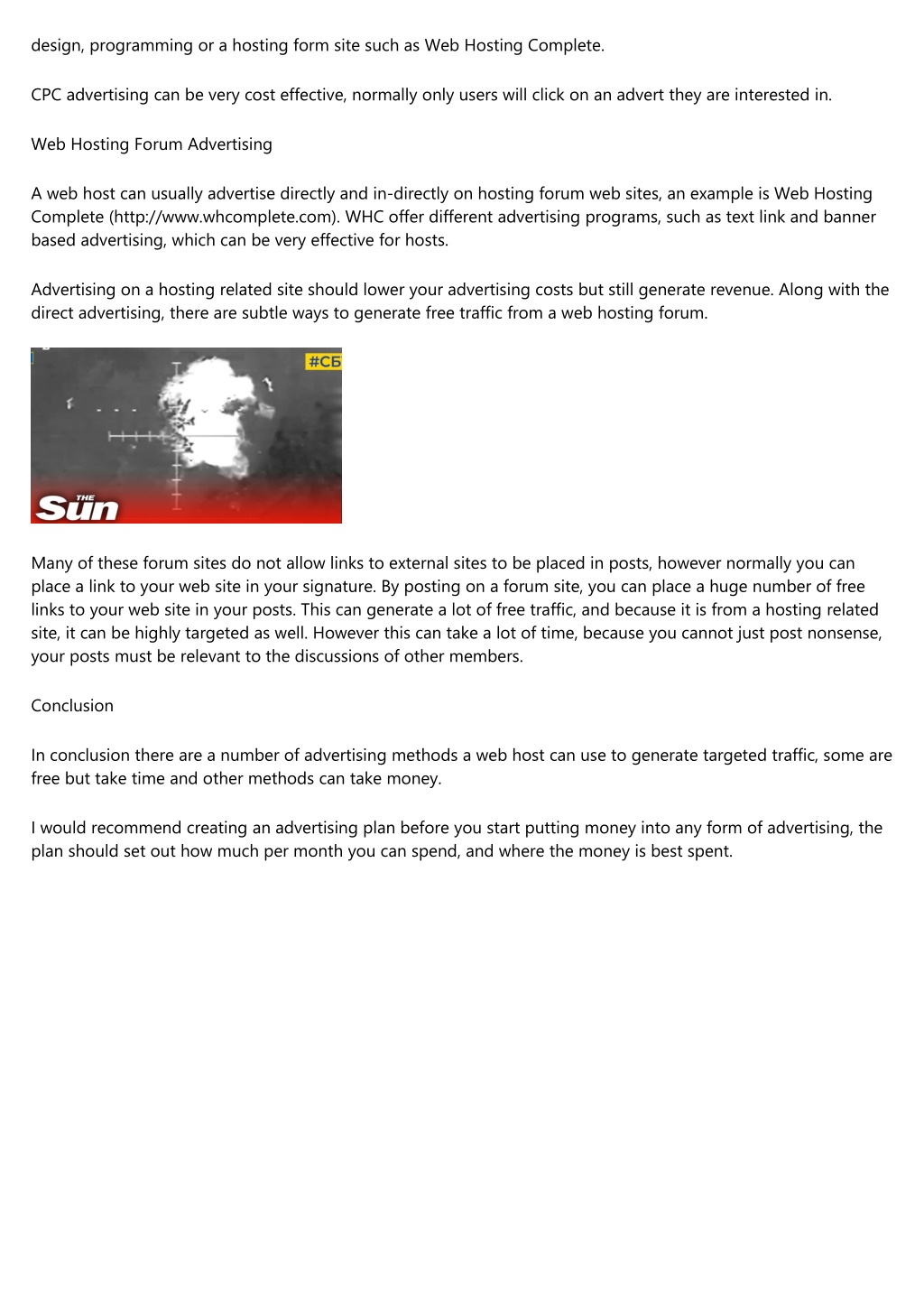 design, programming or a hosting form site such as Web Hosting Complete.

CPC advertising can be very cost effective, normally only users will click on an advert they are interested in.

Web Hosting Forum Advertising

A web host can usually advertise directly and in-directly on hosting forum web sites, an example is Web Hosting Complete (http://www.whcomplete.com). WHC offer different advertising programs, such as text link and banner based advertising, which can be very effective for hosts.

Advertising on a hosting related site should lower your advertising costs but still generate revenue. Along with the direct advertising, there are subtle ways to generate free traffic from a web hosting forum.

#СБ

THE Sun

Many of these forum sites do not allow links to external sites to be placed in posts, however normally you can place a link to your web site in your signature. By posting on a forum site, you can place a huge number of free links to your web site in your posts. This can generate a lot of free traffic, and because it is from a hosting related site, it can be highly targeted as well. However this can take a lot of time, because you cannot just post nonsense, your posts must be relevant to the discussions of other members.

Conclusion

In conclusion there are a number of advertising methods a web host can use to generate targeted traffic, some are free but take time and other methods can take money.

I would recommend creating an advertising plan before you start putting money into any form of advertising, the plan should set out how much per month you can spend, and where the money is best spent.